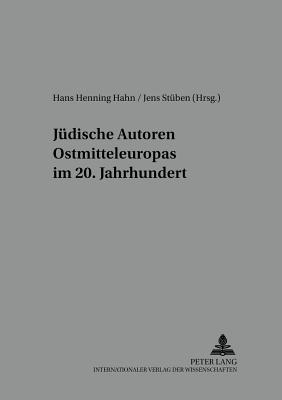 Hans Henning Hahn / Jens Stüben (Hrsg.)

Jüdische Autoren Ostmitteleuropas im 20. Jahrhundert

PETER LANG
INTERNATIONALER VERLAG DER WISSENSCHAFTEN